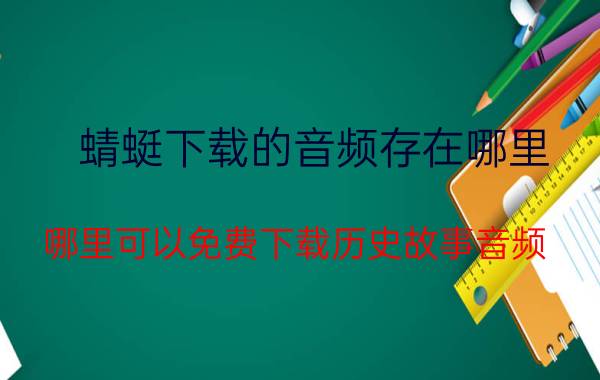 蜻蜓下载的音频存在哪里

哪里可以免费下载历史故事音频